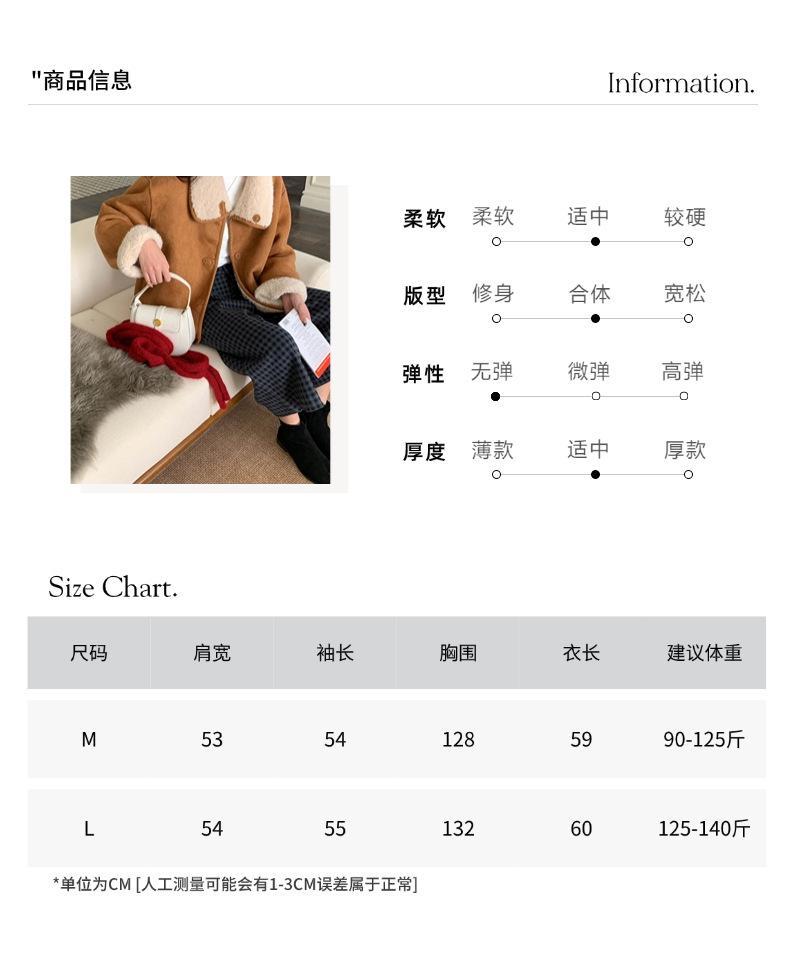 "商品信息

Information.

柔软 柔软 适中 较硬

版型 修身 合体 宽松

弹性 无弹 微弹 高弹

厚度 薄款 适中 厚款

Size Chart.

| 尺码 | 肩宽 | 袖长 | 胸围 | 衣长 | 建议体重 |
|---|---|---|---|---|---|
| M | 53 | 54 | 128 | 59 | 90-125斤 |
| L | 54 | 55 | 132 | 60 | 125-140斤 |

*单位为CM [人工测量可能会有1-3CM误差属于正常]